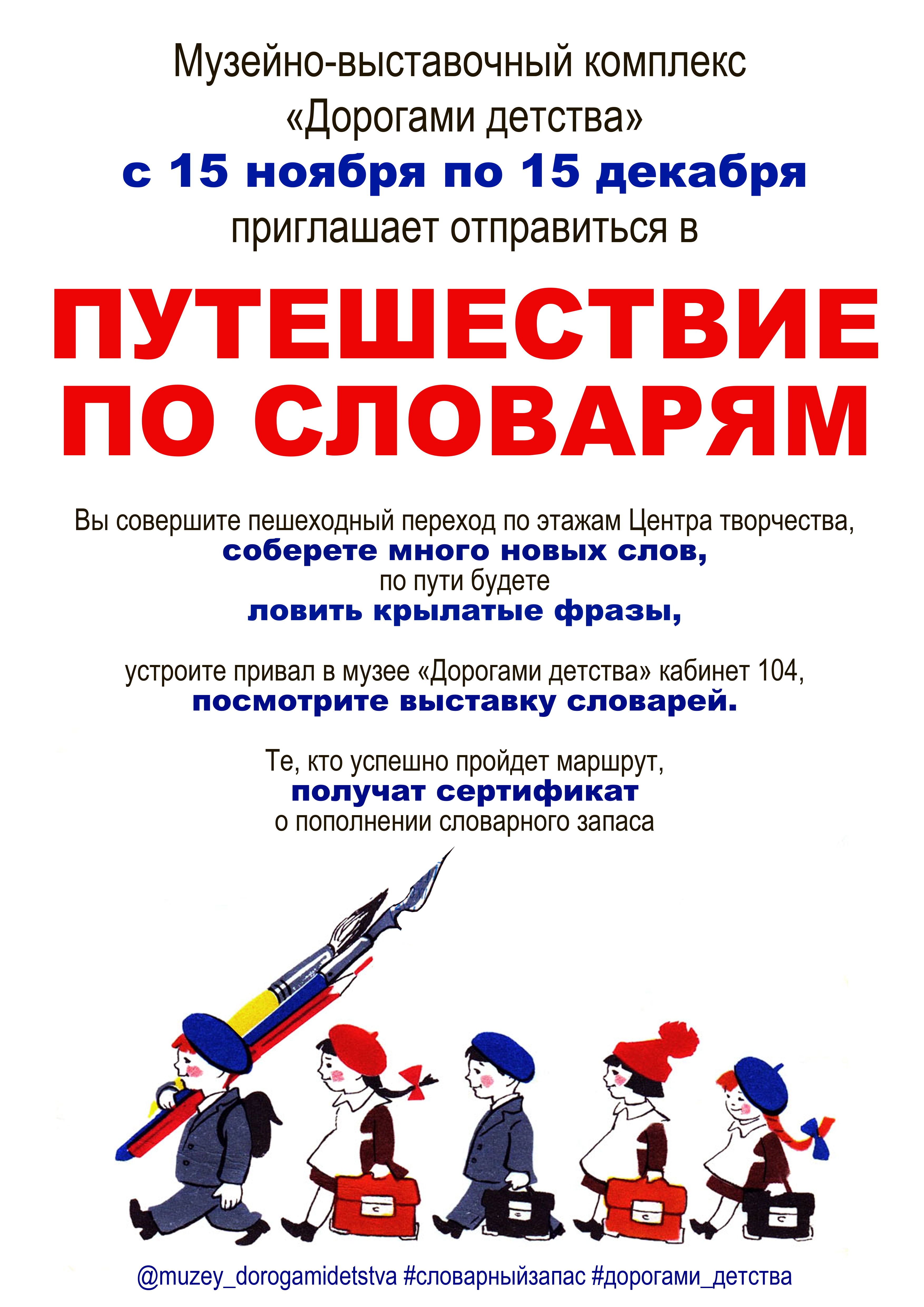 Музейно-выставочный комплекс
«Дорогами детства»
с 15 ноября по 15 декабря
приглашает отправиться в

ПУТЕШЕСТВИЕ
ПО СЛОВАРЯМ

Вы совершите пешеходный переход по этажам Центра творчества,
соберете много новых слов,
по пути будете
ловить крылатые фразы,

устроите привал в музее «Дорогами детства» кабинет 104,
посмотрите выставку словарей.

Те, кто успешно пройдет маршрут,
получат сертификат
о пополнении словарного запаса

@muzey_dorogamidetstva #словарныйзапас #дорогами_детства